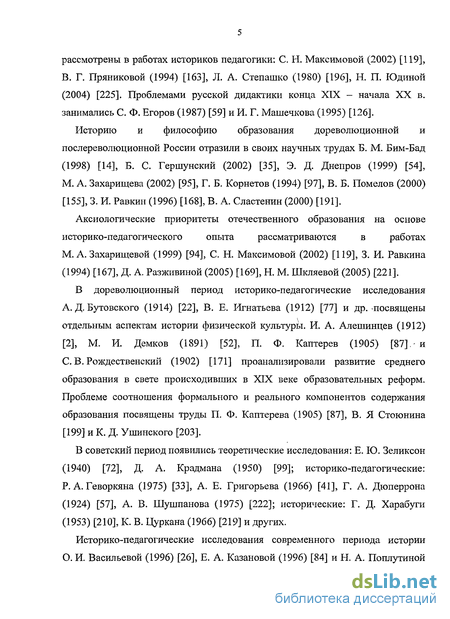 5

рассмотрены в работах историков педагогики: С. Н. Максимовой (2002) [119], В. Г. Пряниковой (1994) [163], Л. А. Степашко (1980) [196], Н. П. Юдиной (2004) [225]. Проблемами русской дидактики конца XIX – начала XX в. занимались С. Ф. Егоров (1987) [59] и И. Г. Машечкова (1995) [126].

Историю и философию образования дореволюционной и послереволюционной России отразили в своих научных трудах Б. М. Бим-Бад (1998) [14], Б. С. Гершунский (2002) [35], Э. Д. Днепров (1999) [54], М. А. Захарищева (2002) [95], Г. Б. Корнетов (1994) [97], В. Б. Помелов (2000) [155], З. И. Равкин (1996) [168], В. А. Сластенин (2000) [191].

Аксиологические приоритеты отечественного образования на основе историко-педагогического опыта рассматриваются в работах М. А. Захарищевой (1999) [94], С. Н. Максимовой (2002) [119], З. И. Равкина (1994) [167], Д. А. Разживиной (2005) [169], Н. М. Шкляевой (2005) [221].

В дореволюционный период историко-педагогические исследования А. Д. Бутовского (1914) [22], В. Е. Игнатьева (1912) [77] и др. посвящены отдельным аспектам истории физической культуры. И. А. Алешинцев (1912) [2], М. И. Демков (1891) [52], П. Ф. Каптерев (1905) [87] и С. В. Рождественский (1902) [171] проанализировали развитие среднего образования в свете происходивших в XIX веке образовательных реформ. Проблеме соотношения формального и реального компонентов содержания образования посвящены труды П. Ф. Каптерева (1905) [87], В. Я Стоюнина [199] и К. Д. Ушинского [203].

В советский период появились теоретические исследования: Е. Ю. Зеликсон (1940) [72], Д. А. Крадмана (1950) [99]; историко-педагогические: Р. А. Геворкяна (1975) [33], А. Е. Григорьева (1966) [41], Г. А. Дюперрона (1924) [57], А. В. Шушпанова (1975) [222]; исторические: Г. Д. Харабуги (1953) [210], К. В. Цуркана (1966) [219] и других.

Историко-педагогические исследования современного периода истории О. И. Васильевой (1996) [26], Е. А. Казановой (1996) [84] и Н. А. Поплутиной

dsLib.net
библиотека диссертаций